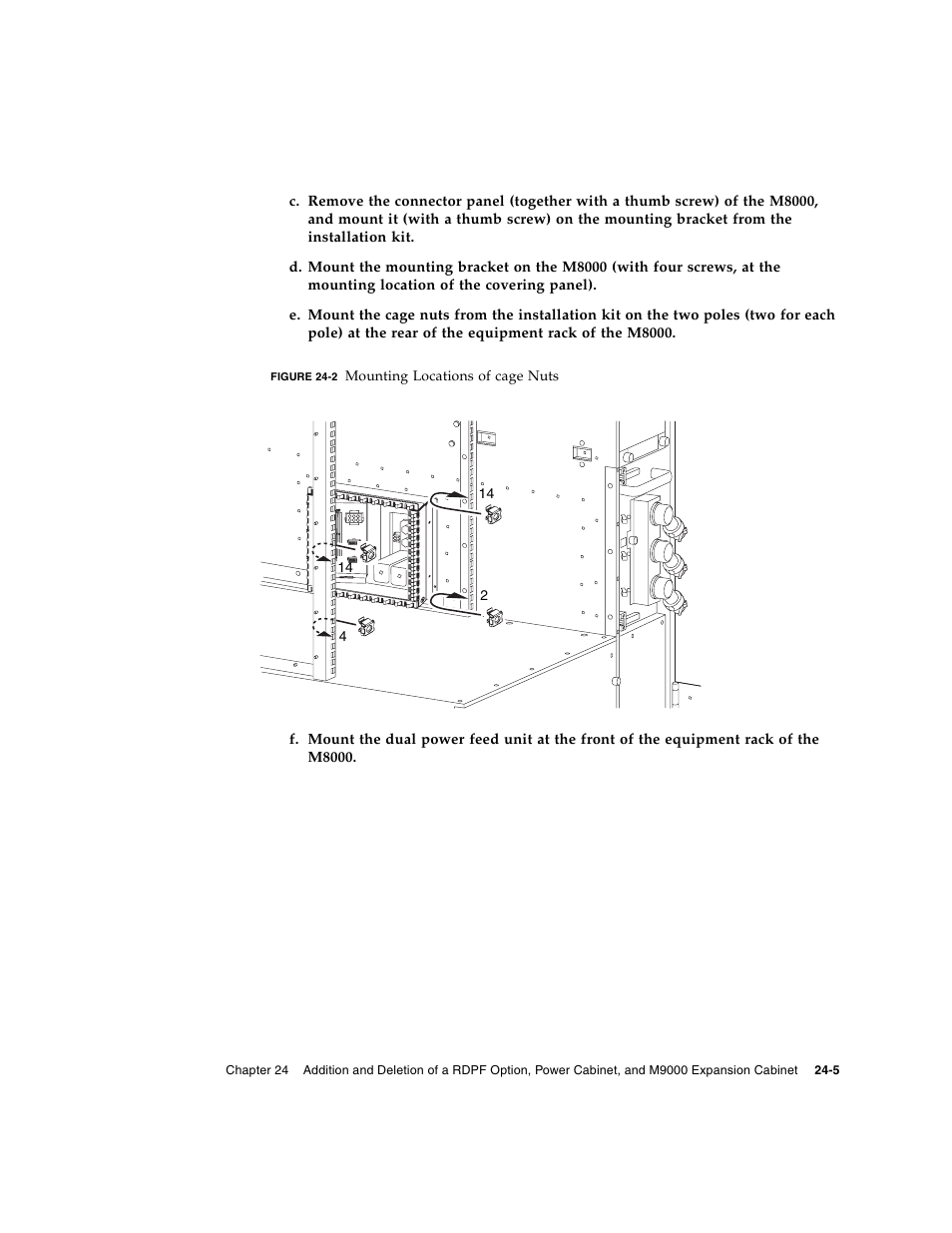 c. Remove the connector panel (together with a thumb screw) of the M8000, and mount it (with a thumb screw) on the mounting bracket from the installation kit.

d. Mount the mounting bracket on the M8000 (with four screws, at the mounting location of the covering panel).

e. Mount the cage nuts from the installation kit on the two poles (two for each pole) at the rear of the equipment rack of the M8000.

FIGURE 24-2 Mounting Locations of cage Nuts

14

14

2

4

f. Mount the dual power feed unit at the front of the equipment rack of the M8000.

Chapter 24 Addition and Deletion of a RDPF Option, Power Cabinet, and M9000 Expansion Cabinet 24-5